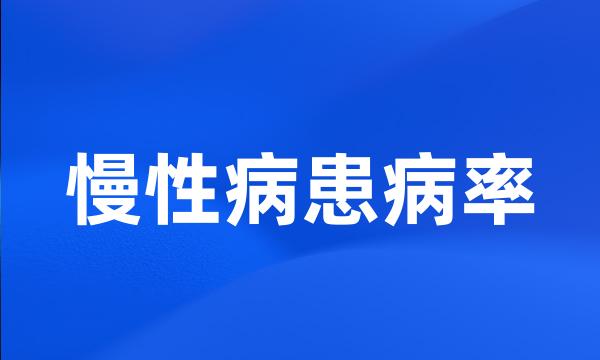 慢性病患病率